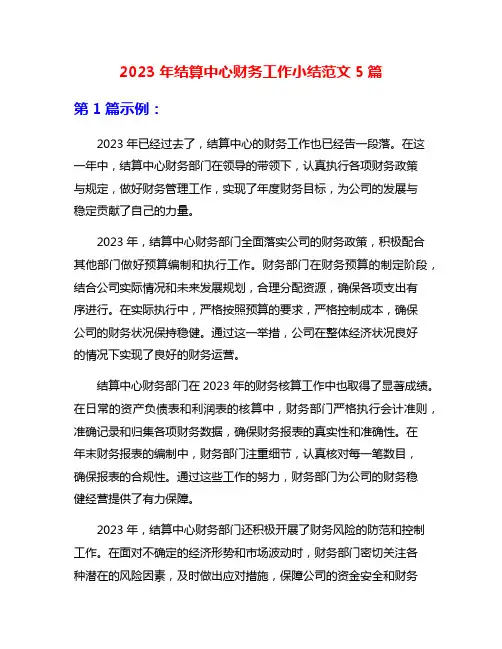 2023 年结算中心财务工作小结范文 5 篇

第 1 篇示例：

2023 年已经过去了，结算中心的财务工作也已经告一段落。在这一年中，结算中心财务部门在领导的带领下，认真执行各项财务政策与规定，做好财务管理工作，实现了年度财务目标，为公司的发展与稳定贡献了自己的力量。

2023 年，结算中心财务部门全面落实公司的财务政策，积极配合其他部门做好预算编制和执行工作。财务部门在财务预算的制定阶段，结合公司实际情况和未来发展规划，合理分配资源，确保各项支出有序进行。在实际执行中，严格按照预算的要求，严格控制成本，确保公司的财务状况保持稳健。通过这一举措，公司在整体经济状况良好的情况下实现了良好的财务运营。

结算中心财务部门在 2023 年的财务核算工作中也取得了显著成绩。在日常的资产负债表和利润表的核算中，财务部门严格执行会计准则，准确记录和归集各项财务数据，确保财务报表的真实性和准确性。在年末财务报表的编制中，财务部门注重细节，认真核对每一笔数目，确保报表的合规性。通过这些工作的努力，财务部门为公司的财务稳健经营提供了有力保障。

2023 年，结算中心财务部门还积极开展了财务风险的防范和控制工作。在面对不确定的经济形势和市场波动时，财务部门密切关注各种潜在的风险因素，及时做出应对措施，保障公司的资金安全和财务